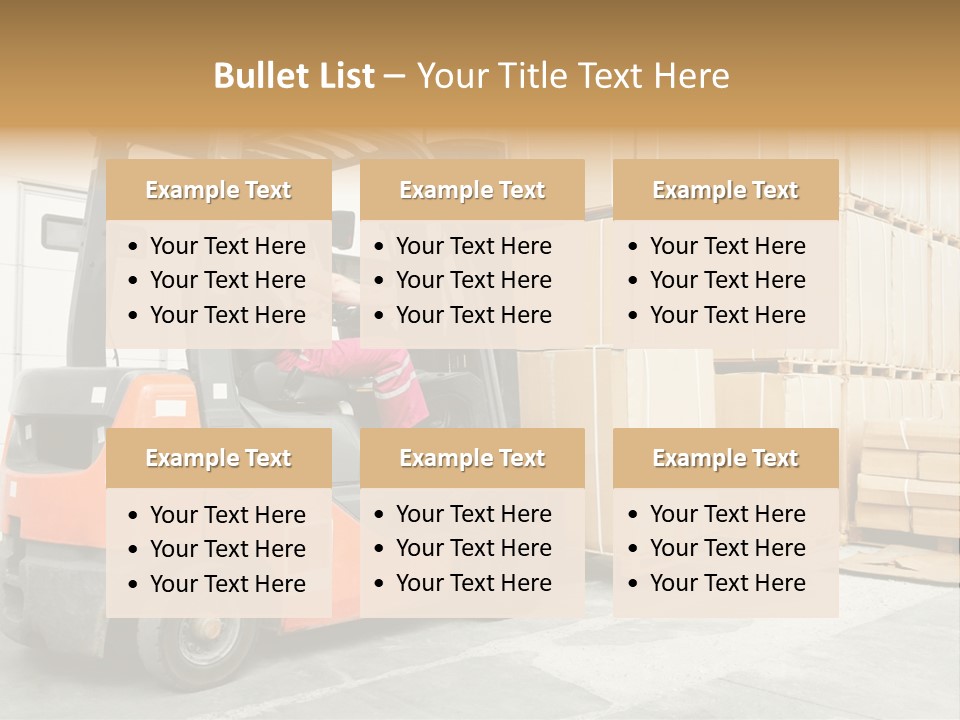 Bullet List – Your Title Text Here

Example Text

• Your Text Here
• Your Text Here
• Your Text Here

Example Text

• Your Text Here
• Your Text Here
• Your Text Here

Example Text

• Your Text Here
• Your Text Here
• Your Text Here

Example Text

• Your Text Here
• Your Text Here
• Your Text Here

Example Text

• Your Text Here
• Your Text Here
• Your Text Here

Example Text

• Your Text Here
• Your Text Here
• Your Text Here